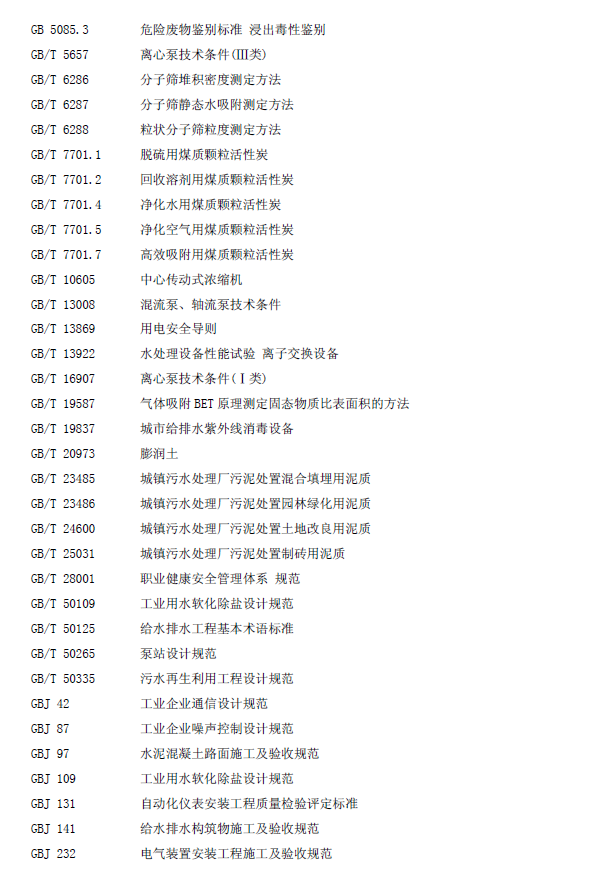 GB 5085.3 危险废物鉴别标准 浸出毒性鉴别
GB/T 5657 离心泵技术条件(Ⅲ类)
GB/T 6286 分子筛堆积密度测定方法
GB/T 6287 分子筛静态水吸附测定方法
GB/T 6288 粒状分子筛粒度测定方法
GB/T 7701.1 脱硫用煤质颗粒活性炭
GB/T 7701.2 回收溶剂用煤质颗粒活性炭
GB/T 7701.4 净化水用煤质颗粒活性炭
GB/T 7701.5 净化空气用煤质颗粒活性炭
GB/T 7701.7 高效吸附用煤质颗粒活性炭
GB/T 10605 中心传动式浓缩机
GB/T 13008 混流泵、轴流泵技术条件
GB/T 13869 用电安全导则
GB/T 13922 水处理设备性能试验 离子交换设备
GB/T 16907 离心泵技术条件(Ⅰ类)
GB/T 19587 气体吸附 BET 原理测定固态物质比表面积的方法
GB/T 19837 城市给排水紫外线消毒设备
GB/T 20973 膨润土
GB/T 23485 城镇污水处理厂污泥处置混合填埋用泥质
GB/T 23486 城镇污水处理厂污泥处置园林绿化用泥质
GB/T 24600 城镇污水处理厂污泥处置土地改良用泥质
GB/T 25031 城镇污水处理厂污泥处置制砖用泥质
GB/T 28001 职业健康安全管理体系 规范
GB/T 50109 工业用水软化除盐设计规范
GB/T 50125 给水排水工程基本术语标准
GB/T 50265 泵站设计规范
GB/T 50335 污水再生利用工程设计规范
GBJ 42 工业企业通信设计规范
GBJ 87 工业企业噪声控制设计规范
GBJ 97 水泥混凝土路面施工及验收规范
GBJ 109 工业用水软化除盐设计规范
GBJ 131 自动化仪表安装工程质量检验评定标准
GBJ 141 给水排水构筑物施工及验收规范
GBJ 232 电气装置安装工程施工及验收规范